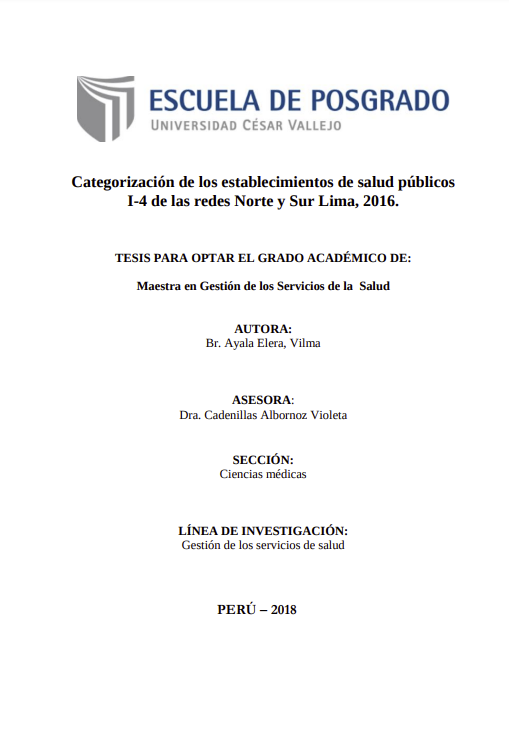 ESCUELA DE POSGRADO
UNIVERSIDAD CÉSAR VALLEJO

Categorización de los establecimientos de salud públicos I-4 de las redes Norte y Sur Lima, 2016.

TESIS PARA OPTAR EL GRADO ACADÉMICO DE:

Maestra en Gestión de los Servicios de la Salud

AUTORA:
Br. Ayala Elera, Vilma

ASESORA:
Dra. Cadenillas Albornoz Violeta

SECCIÓN:
Ciencias médicas

LÍNEA DE INVESTIGACIÓN:
Gestión de los servicios de salud

PERÚ – 2018